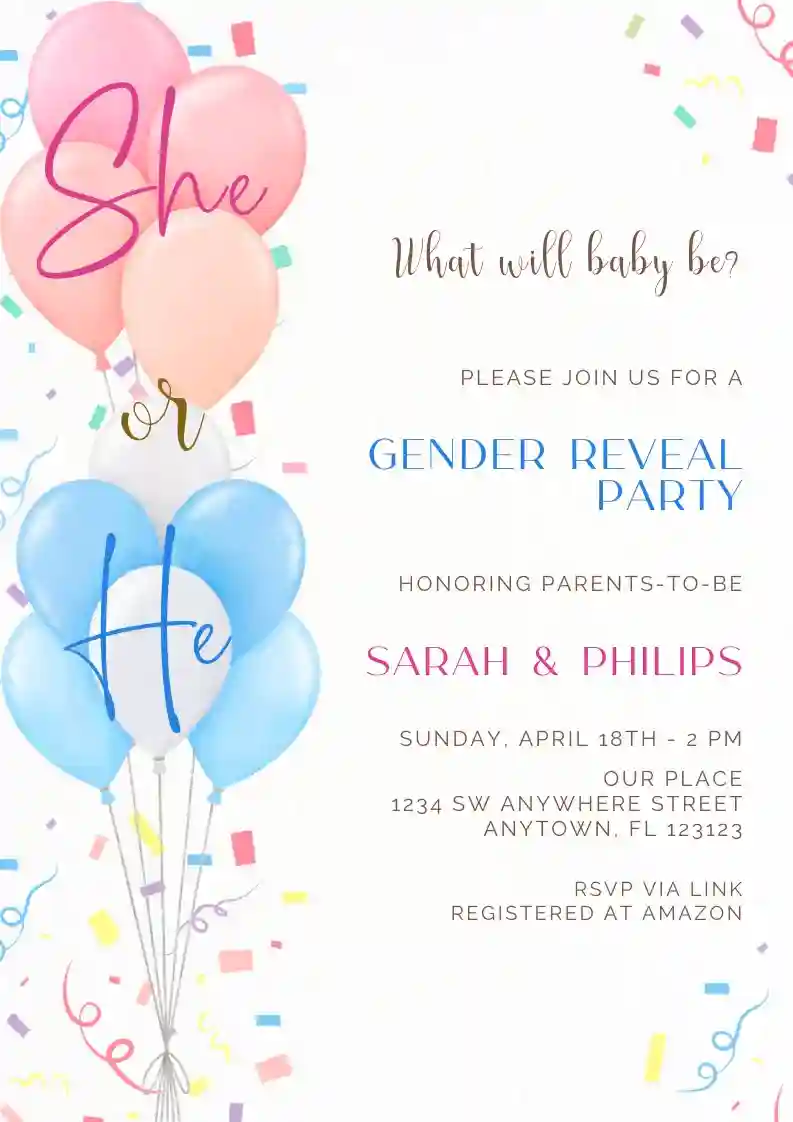 She

or

He

What will baby be?

PLEASE JOIN US FOR A

GENDER REVEAL PARTY

HONORING PARENTS-TO-BE

SARAH & PHILIPS

SUNDAY, APRIL 18TH - 2 PM

OUR PLACE
1234 SW ANYWHERE STREET
ANYTOWN, FL 123123

RSVP VIA LINK
REGISTERED AT AMAZON